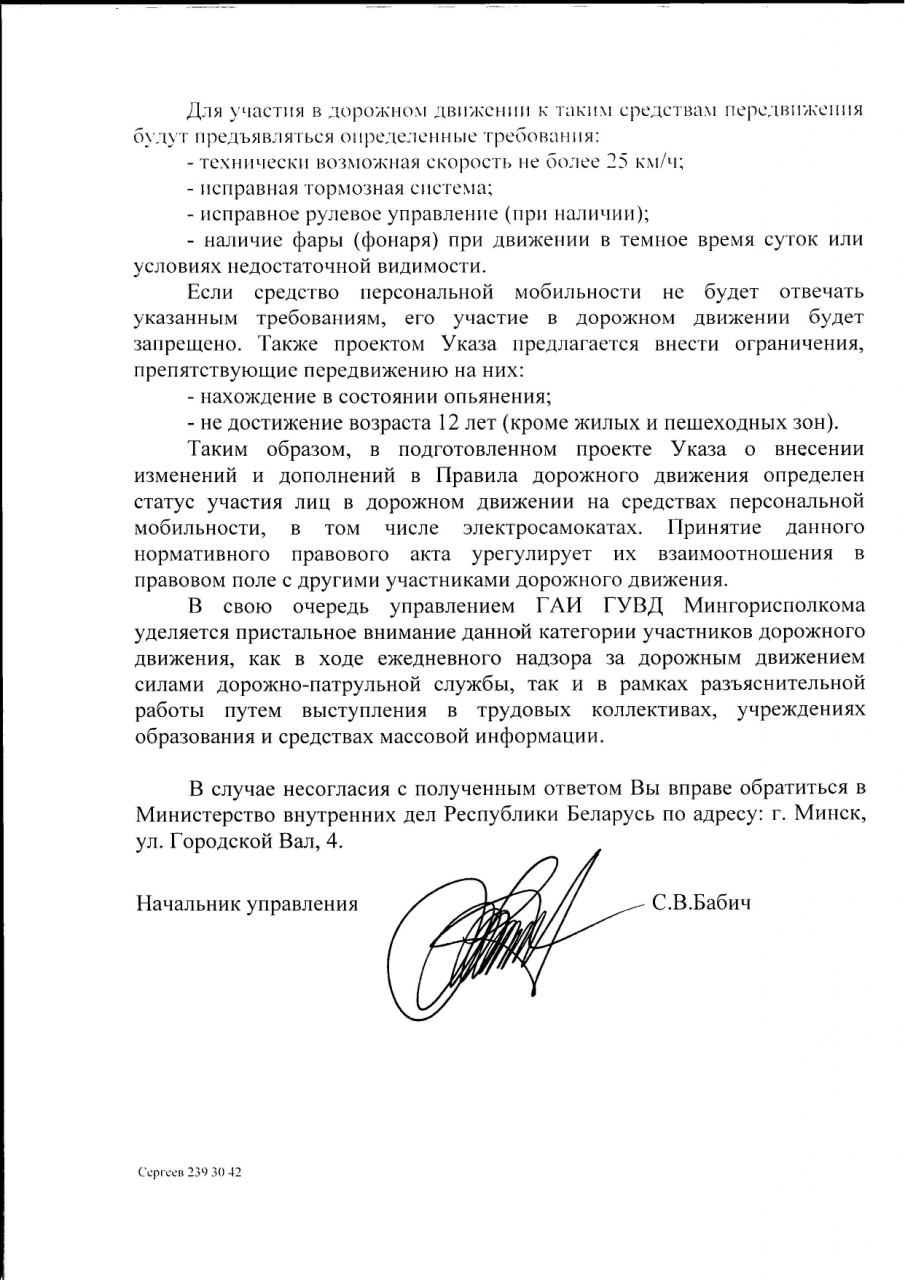 Для участия в дорожном движении к таким средствам передвижения будут предъявляться определенные требования:

- технически возможная скорость не более 25 км/ч;

- исправная тормозная система;

- исправное рулевое управление (при наличии);

- наличие фары (фонаря) при движении в темное время суток или условиях недостаточной видимости.

Если средство персональной мобильности не будет отвечать указанным требованиям, его участие в дорожном движении будет запрещено. Также проектом Указа предлагается внести ограничения, препятствующие передвижению на них:

- нахождение в состоянии опьянения;

- не достижение возраста 12 лет (кроме жилых и пешеходных зон).

Таким образом, в подготовленном проекте Указа о внесении изменений и дополнений в Правила дорожного движения определен статус участия лиц в дорожном движении на средствах персональной мобильности, в том числе электросамокатах. Принятие данного нормативного правового акта урегулирует их взаимоотношения в правовом поле с другими участниками дорожного движения.

В свою очередь управлением ГАИ ГУВД Мингорисполкома уделяется пристальное внимание данной категории участников дорожного движения, как в ходе ежедневного надзора за дорожным движением силами дорожно-патрульной службы, так и в рамках разъяснительной работы путем выступления в трудовых коллективах, учреждениях образования и средствах массовой информации.

В случае несогласия с полученным ответом Вы вправе обратиться в Министерство внутренних дел Республики Беларусь по адресу: г. Минск, ул. Городской Вал, 4.

Начальник управления С.В.Бабич

Сергеев 239 30 42